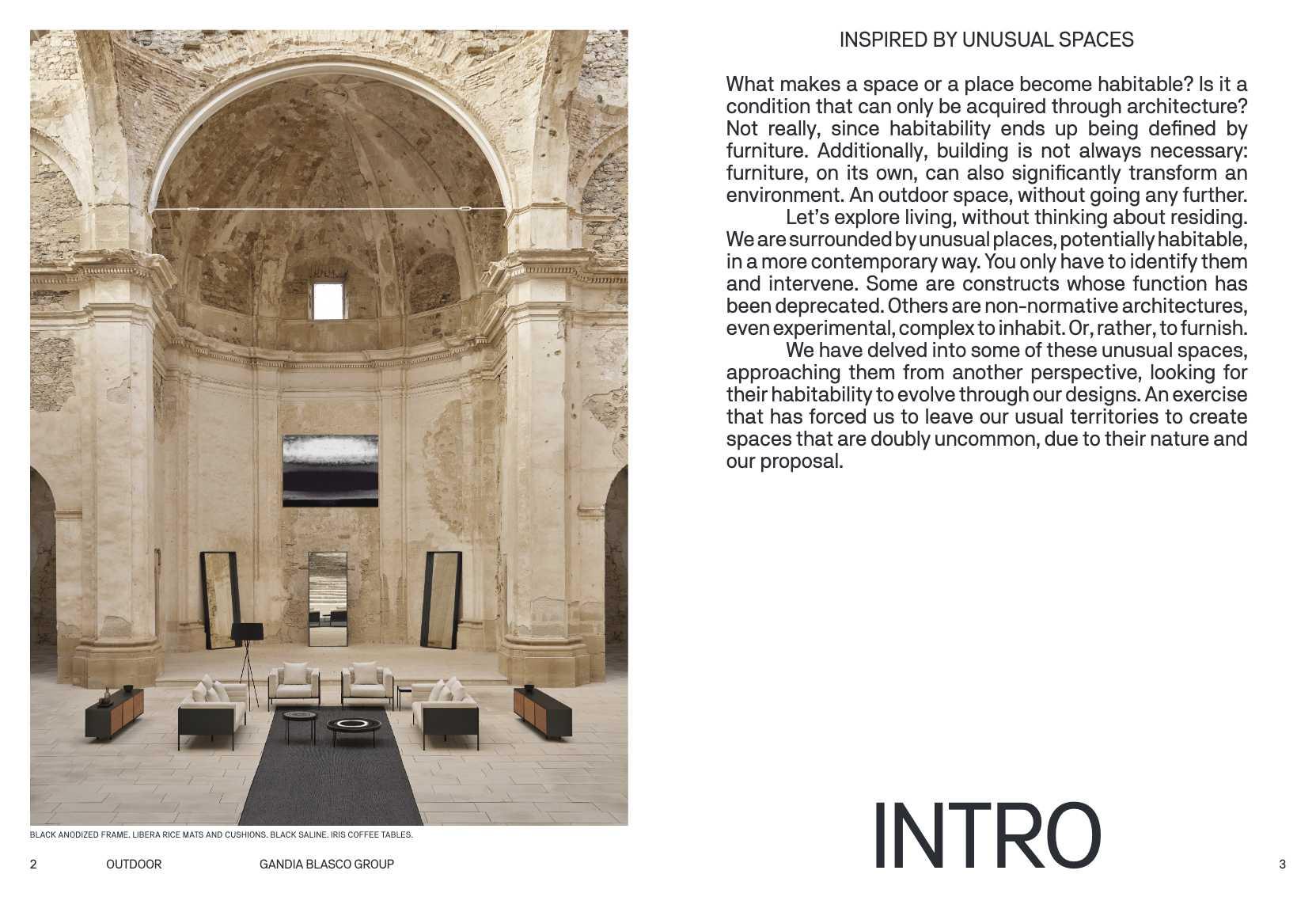 BLACK ANODIZED FRAME. LIBERA RICE MATS AND CUSHIONS. BLACK SALINE. IRIS COFFEE TABLES.

2 OUTDOOR GANDIA BLASCO GROUP

INSPIRED BY UNUSUAL SPACES

What makes a space or a place become habitable? Is it a condition that can only be acquired through architecture? Not really, since habitability ends up being defined by furniture. Additionally, building is not always necessary: furniture, on its own, can also significantly transform an environment. An outdoor space, without going any further.

Let's explore living, without thinking about residing. We are surrounded by unusual places, potentially habitable, in a more contemporary way. You only have to identify them and intervene. Some are constructs whose function has been deprecated. Others are non-normative architectures, even experimental, complex to inhabit. Or, rather, to furnish.

We have delved into some of these unusual spaces, approaching them from another perspective, looking for their habitability to evolve through our designs. An exercise that has forced us to leave our usual territories to create spaces that are doubly uncommon, due to their nature and our proposal.

INTRO

3